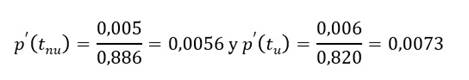 $p'(t_{nu}) = \frac{0,005}{0,886} = 0,0056$ y $p'(t_u) = \frac{0,006}{0,820} = 0,0073$